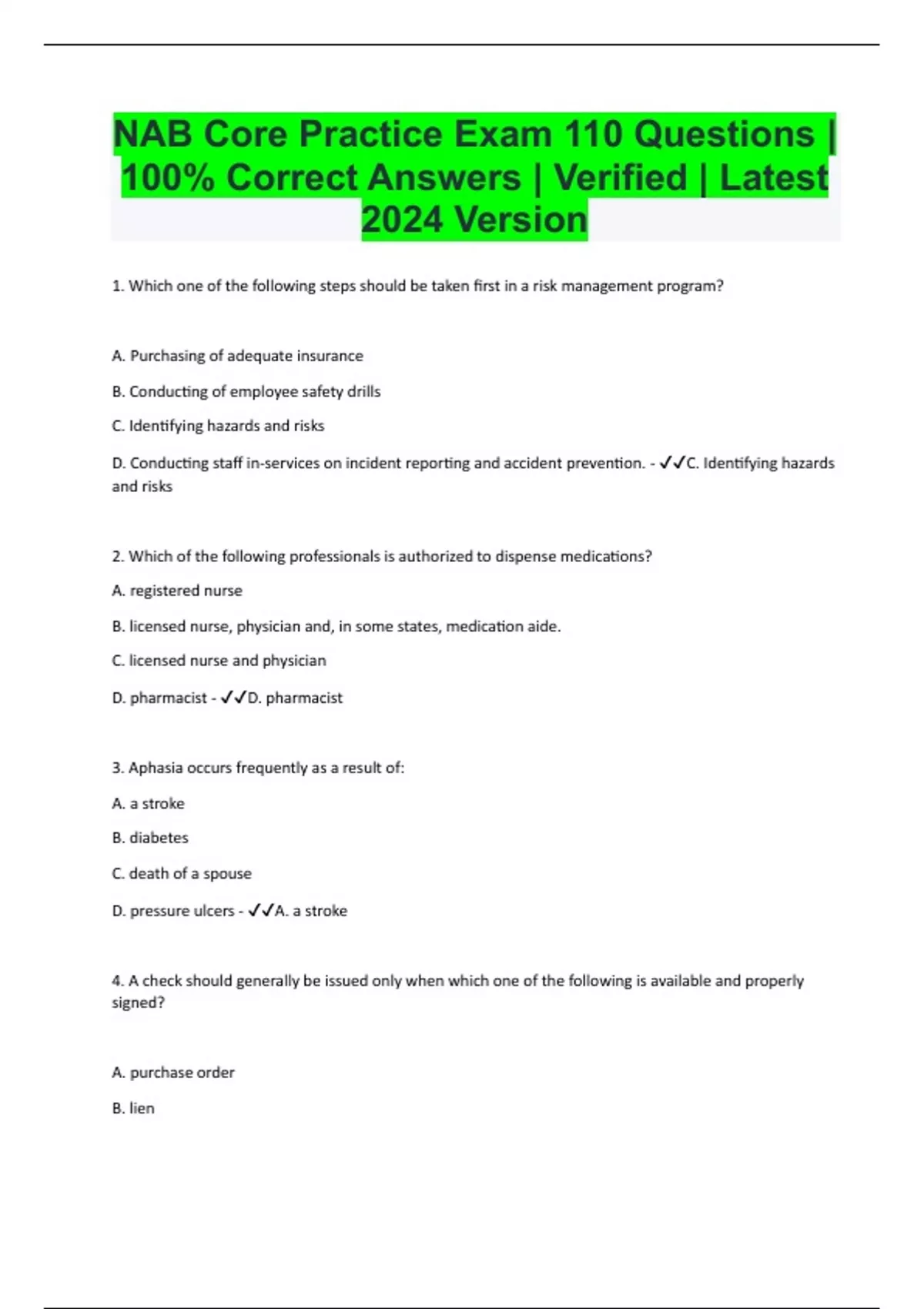 NAB Core Practice Exam 110 Questions | 100% Correct Answers | Verified | Latest 2024 Version

1. Which one of the following steps should be taken first in a risk management program?

A. Purchasing of adequate insurance

B. Conducting of employee safety drills

C. Identifying hazards and risks

D. Conducting staff in-services on incident reporting and accident prevention. - ✓✓C. Identifying hazards and risks

2. Which of the following professionals is authorized to dispense medications?

A. registered nurse

B. licensed nurse, physician and, in some states, medication aide.

C. licensed nurse and physician

D. pharmacist - ✓✓D. pharmacist

3. Aphasia occurs frequently as a result of:

A. a stroke

B. diabetes

C. death of a spouse

D. pressure ulcers - ✓✓A. a stroke

4. A check should generally be issued only when which one of the following is available and properly signed?

A. purchase order

B. lien